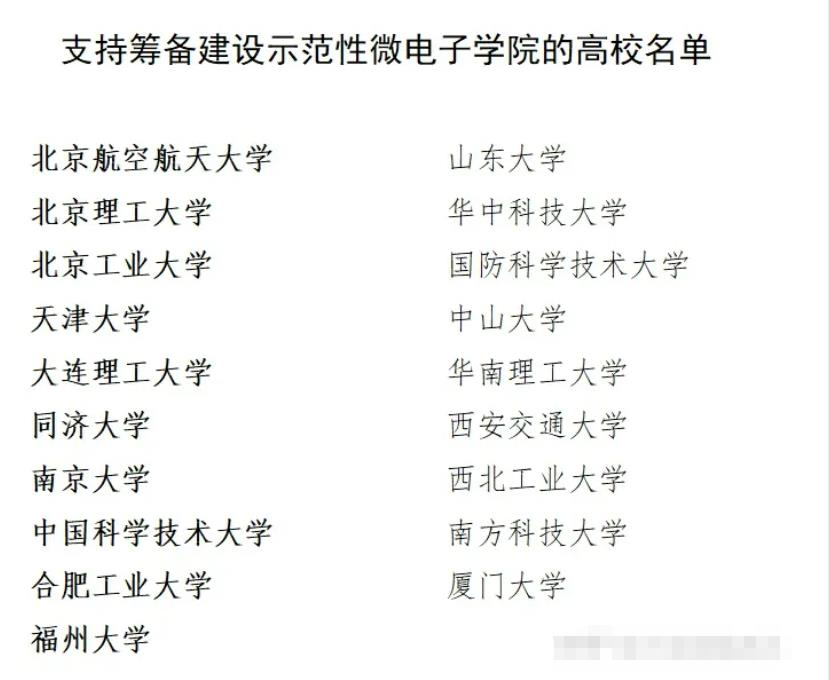 支持筹备建设示范性微电子学院的高校名单

北京航空航天大学
北京理工大学
北京工业大学
天津大学
大连理工大学
同济大学
南京大学
中国科学技术大学
合肥工业大学
福州大学

山东大学
华中科技大学
国防科学技术大学
中山大学
华南理工大学
西安交通大学
西北工业大学
南方科技大学
厦门大学